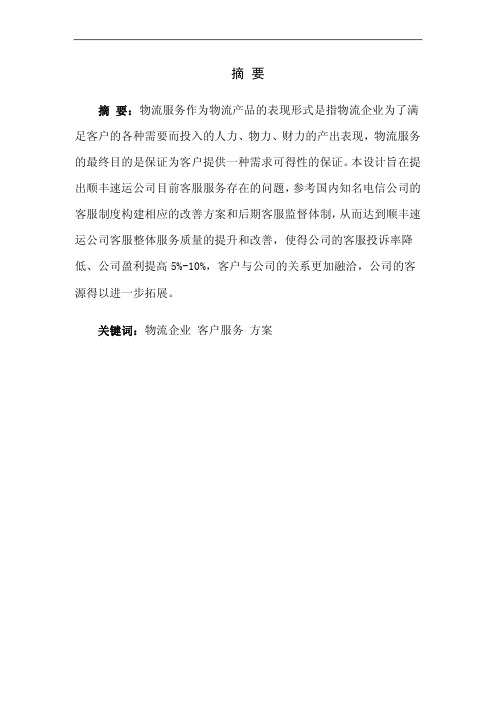 摘 要

摘 要：物流服务作为物流产品的表现形式是指物流企业为了满足客户的各种需要而投入的人力、物力、财力的产出表现，物流服务的最终目的是保证为客户提供一种需求可得性的保证。本设计旨在提出顺丰速运公司目前客服服务存在的问题，参考国内知名电信公司的客服制度构建相应的改善方案和后期客服监督体制，从而达到顺丰速运公司客服整体服务质量的提升和改善，使得公司的客服投诉率降低、公司盈利提高 5%-10%，客户与公司的关系更加融洽，公司的客源得以进一步拓展。

关键词：物流企业 客户服务 方案